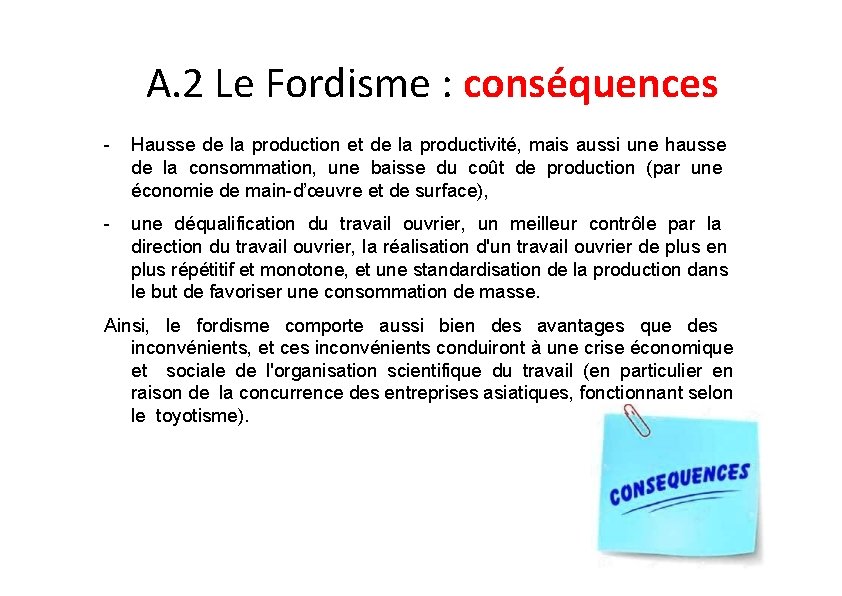 A.2 Le Fordisme : conséquences

- Hausse de la production et de la productivité, mais aussi une hausse de la consommation, une baisse du coût de production (par une économie de main-d'œuvre et de surface),

- une déqualification du travail ouvrier, un meilleur contrôle par la direction du travail ouvrier, la réalisation d'un travail ouvrier de plus en plus répétitif et monotone, et une standardisation de la production dans le but de favoriser une consommation de masse.

Ainsi, le fordisme comporte aussi bien des avantages que des inconvénients, et ces inconvénients conduiront à une crise économique et sociale de l'organisation scientifique du travail (en particulier en raison de la concurrence des entreprises asiatiques, fonctionnant selon le toyotisme).

CONSEQUENCES